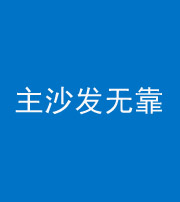 主沙发无靠